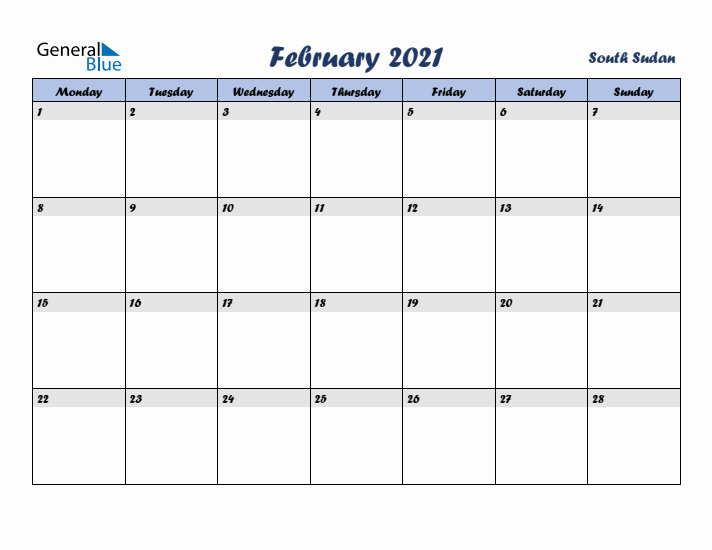 General Blue

February 2021

South Sudan

| Monday | Tuesday | Wednesday | Thursday | Friday | Saturday | Sunday |
|---|---|---|---|---|---|---|
| 1 | 2 | 3 | 4 | 5 | 6 | 7 |
| 8 | 9 | 10 | 11 | 12 | 13 | 14 |
| 15 | 16 | 17 | 18 | 19 | 20 | 21 |
| 22 | 23 | 24 | 25 | 26 | 27 | 28 |